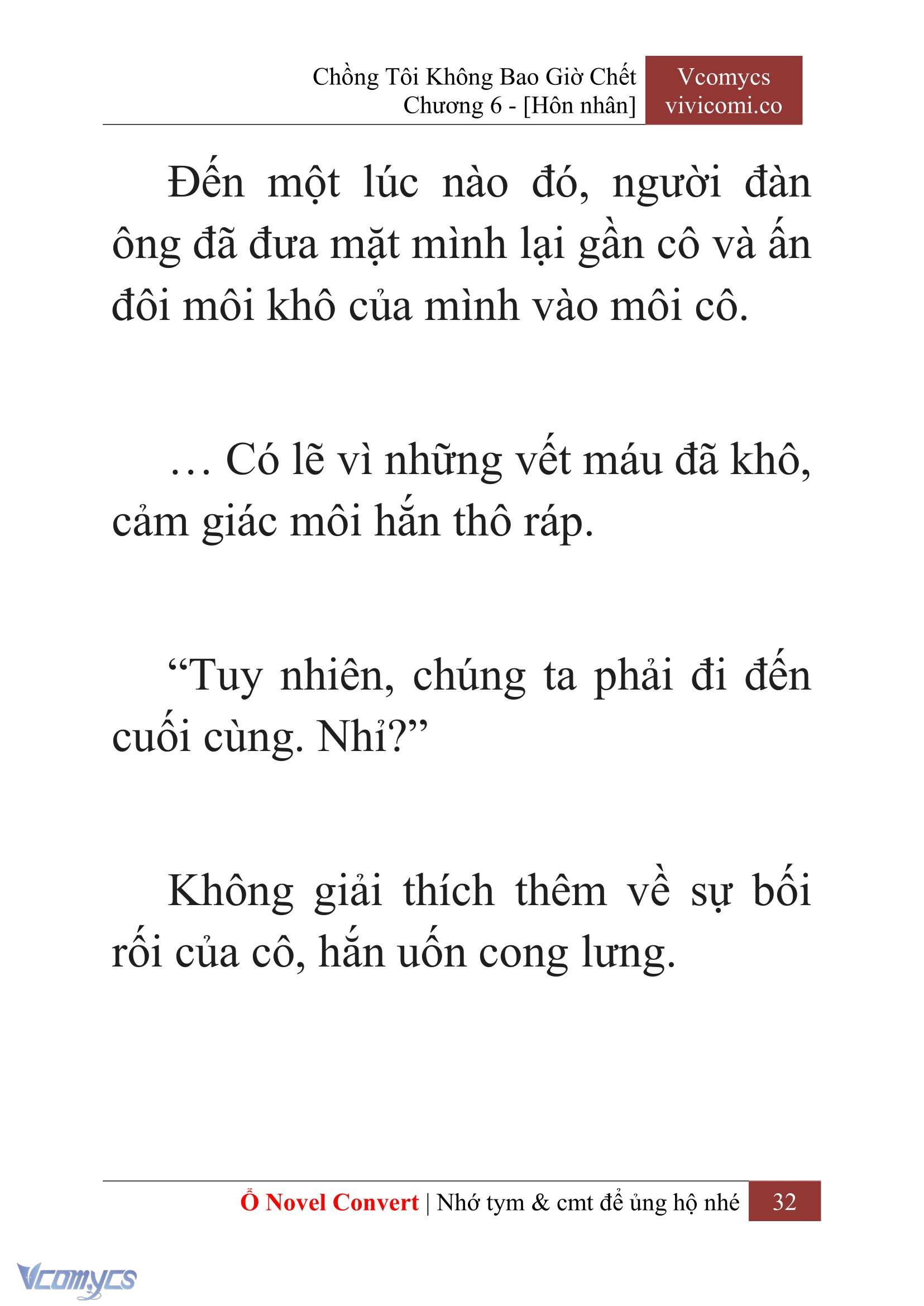 Chồng Tôi Không Bao Giờ Chết
Chương 6 - [Hôn nhân]

Vcomycs
vivicomi.co

Đến một lúc nào đó, người đàn ông đã đưa mặt mình lại gần cô và ấn đôi môi khô của mình vào môi cô.

… Có lẽ vì những vết máu đã khô, cảm giác môi hắn thô ráp.

“Tuy nhiên, chúng ta phải đi đến cuối cùng. Nhỉ?”

Không giải thích thêm về sự bối rối của cô, hắn uốn cong lưng.

Ổ Novel Convert | Nhớ tym & cmt để ủng hộ nhé 32

Vcomycs